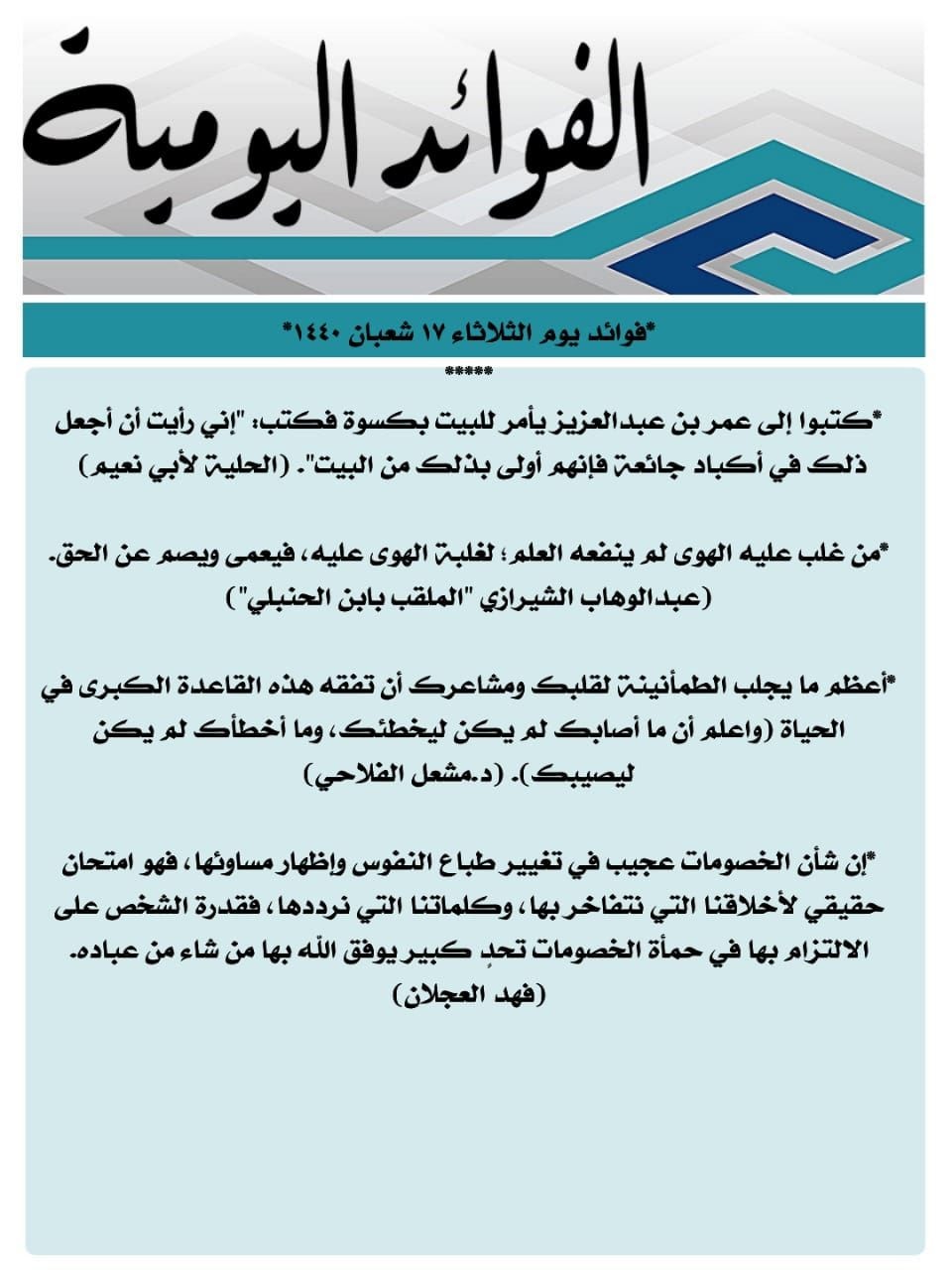 الفوائد اليومية

*فوائد يوم الثلاثاء ١٧ شعبان ١٤٤٠*

*****

*كتبوا إلى عمر بن عبدالعزيز يأمر للبيت بكسوة فكتب: "إني رأيت أن أجعل ذلك في أكباد جائعة فإنهم أولى بذلك من البيت". (الحلية لأبي نعيم)

*من غلب عليه الهوى لم ينفعه العلم؛ لغلبة الهوى عليه، فيعمى ويصم عن الحق. (عبدالوهاب الشيرازي "الملقب بابن الحنبلي")

*أعظم ما يجلب الطمأنينة لقلبك ومشاعرك أن تفقه هذه القاعدة الكبرى في الحياة (واعلم أن ما أصابك لم يكن ليخطئك، وما أخطأك لم يكن ليصيبك). (د.مشعل الفلاحي)

*إن شأن الخصومات عجيب في تغيير طباع النفوس وإظهار مساوئها، فهو امتحان حقيقي لأخلاقنا التي نتفاخر بها، وكلماتنا التي نرددها، فقدرة الشخص على الالتزام بها في حمأة الخصومات تحدٍ كبير يوفق الله بها من شاء من عباده. (فهد العجلان)